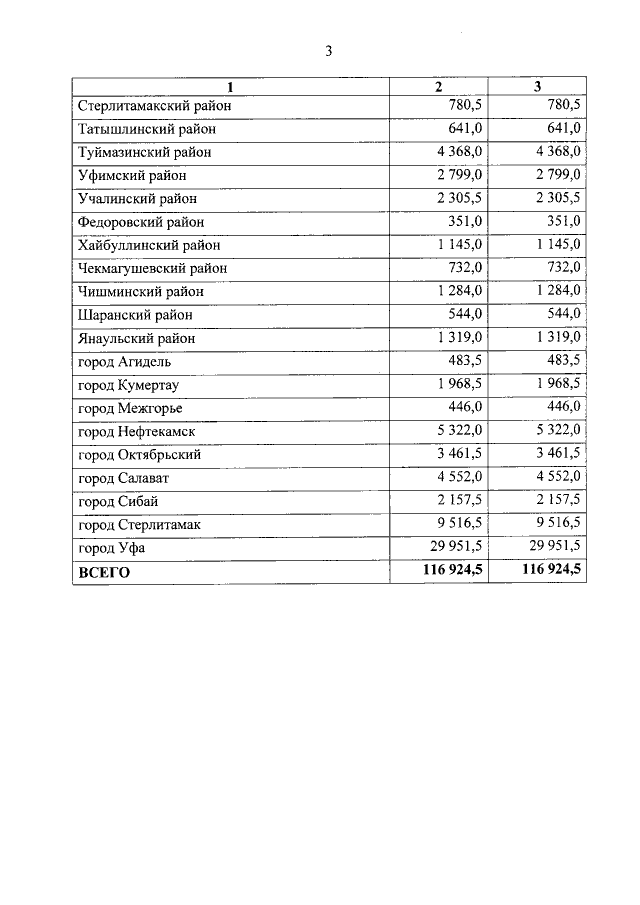 3

| 1 | 2 | 3 |
|---|---|---|
| Стерлитамакский район | 780,5 | 780,5 |
| Татышлинский район | 641,0 | 641,0 |
| Туймазинский район | 4 368,0 | 4 368,0 |
| Уфимский район | 2 799,0 | 2 799,0 |
| Учалинский район | 2 305,5 | 2 305,5 |
| Федоровский район | 351,0 | 351,0 |
| Хайбуллинский район | 1 145,0 | 1 145,0 |
| Чекмагушевский район | 732,0 | 732,0 |
| Чишминский район | 1 284,0 | 1 284,0 |
| Шаранский район | 544,0 | 544,0 |
| Янаульский район | 1 319,0 | 1 319,0 |
| город Агидель | 483,5 | 483,5 |
| город Кумертау | 1 968,5 | 1 968,5 |
| город Межгорье | 446,0 | 446,0 |
| город Нефтекамск | 5 322,0 | 5 322,0 |
| город Октябрьский | 3 461,5 | 3 461,5 |
| город Салават | 4 552,0 | 4 552,0 |
| город Сибай | 2 157,5 | 2 157,5 |
| город Стерлитамак | 9 516,5 | 9 516,5 |
| город Уфа | 29 951,5 | 29 951,5 |
| **ВСЕГО** | **116 924,5** | **116 924,5** |